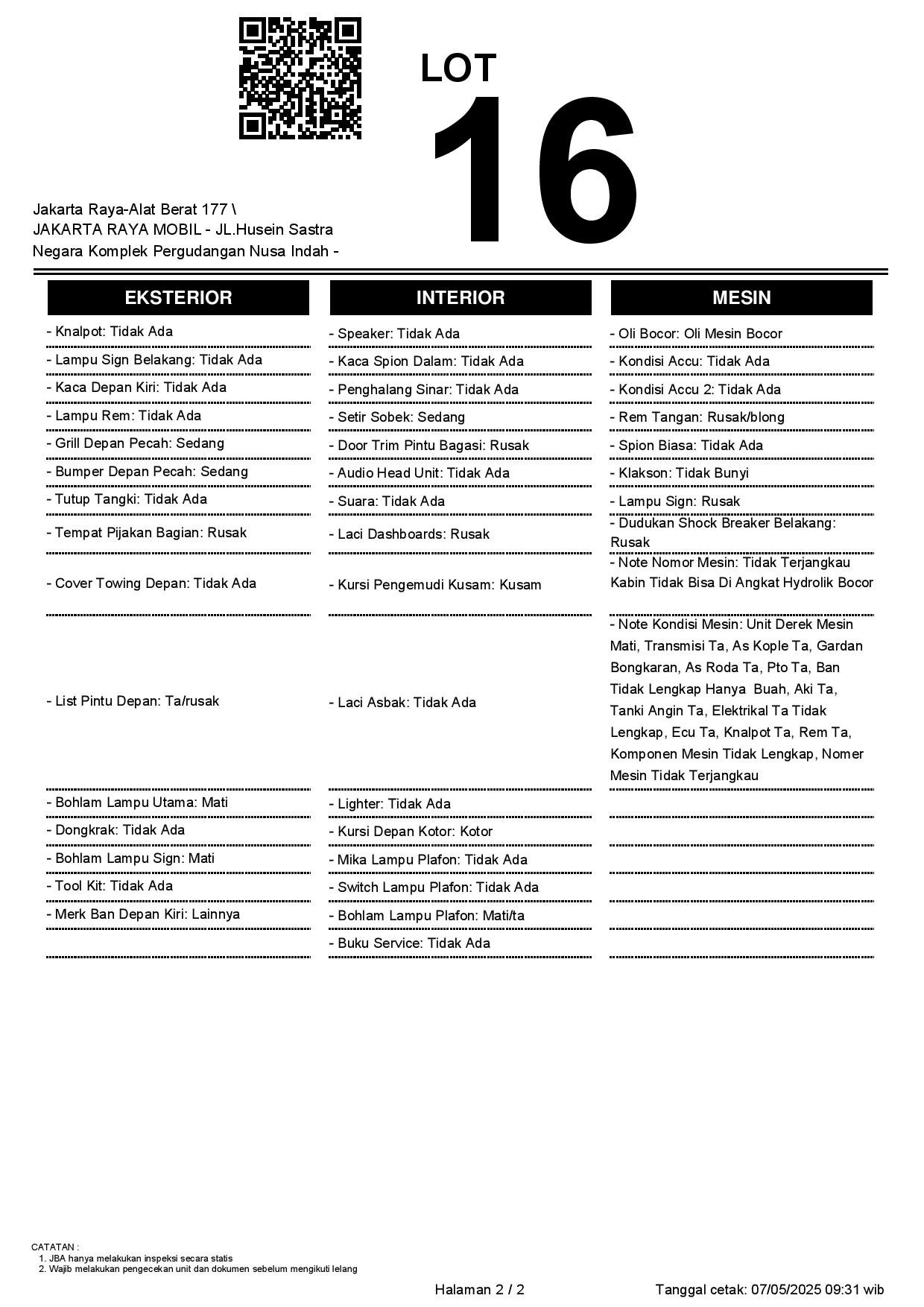 LOT
16

Jakarta Raya-Alat Berat 177 \
JAKARTA RAYA MOBIL - JL.Husein Sastra Negara Komplek Pergudangan Nusa Indah -

EKSTERIOR

- Knalpot: Tidak Ada
- Lampu Sign Belakang: Tidak Ada
- Kaca Depan Kiri: Tidak Ada
- Lampu Rem: Tidak Ada
- Grill Depan Pecah: Sedang
- Bumper Depan Pecah: Sedang
- Tutup Tangki: Tidak Ada
- Tempat Pijakan Bagian: Rusak
- Cover Towing Depan: Tidak Ada
- List Pintu Depan: Ta/rusak
- Bohlam Lampu Utama: Mati
- Dongkrak: Tidak Ada
- Bohlam Lampu Sign: Mati
- Tool Kit: Tidak Ada
- Merk Ban Depan Kiri: Lainnya

INTERIOR

- Speaker: Tidak Ada
- Kaca Spion Dalam: Tidak Ada
- Penghalang Sinar: Tidak Ada
- Setir Sobek: Sedang
- Door Trim Pintu Bagasi: Rusak
- Audio Head Unit: Tidak Ada
- Suara: Tidak Ada
- Laci Dashboards: Rusak
- Kursi Pengemudi Kusam: Kusam
- Laci Asbak: Tidak Ada
- Lighter: Tidak Ada
- Kursi Depan Kotor: Kotor
- Mika Lampu Plafon: Tidak Ada
- Switch Lampu Plafon: Tidak Ada
- Bohlam Lampu Plafon: Mati/ta
- Buku Service: Tidak Ada

MESIN

- Oli Bocor: Oli Mesin Bocor
- Kondisi Accu: Tidak Ada
- Kondisi Accu 2: Tidak Ada
- Rem Tangan: Rusak/blong
- Spion Biasa: Tidak Ada
- Klakson: Tidak Bunyi
- Lampu Sign: Rusak
- Dudukan Shock Breaker Belakang: Rusak
- Note Nomor Mesin: Tidak Terjangkau Kabin Tidak Bisa Di Angkat Hydrolik Bocor
- Note Kondisi Mesin: Unit Derek Mesin Mati, Transmisi Ta, As Kople Ta, Gardan Bongkaran, As Roda Ta, Pto Ta, Ban Tidak Lengkap Hanya Buah, Aki Ta, Tanki Angin Ta, Elektrikal Ta Tidak Lengkap, Ecu Ta, Knalpot Ta, Rem Ta, Komponen Mesin Tidak Lengkap, Nomer Mesin Tidak Terjangkau

CATATAN :
1. JBA hanya melakukan inspeksi secara statis
2. Wajib melakukan pengecekan unit dan dokumen sebelum mengikuti lelang

Halaman 2 / 2

Tanggal cetak: 07/05/2025 09:31 wib